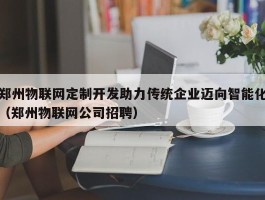 郑州物联网定制开发助力传统企业迈向智能化（郑州物联网公司招聘）